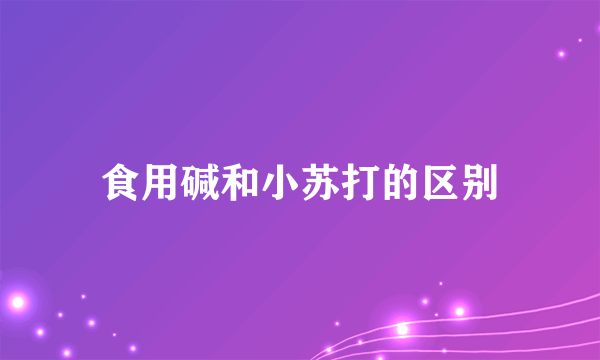 食用碱和小苏打的区别